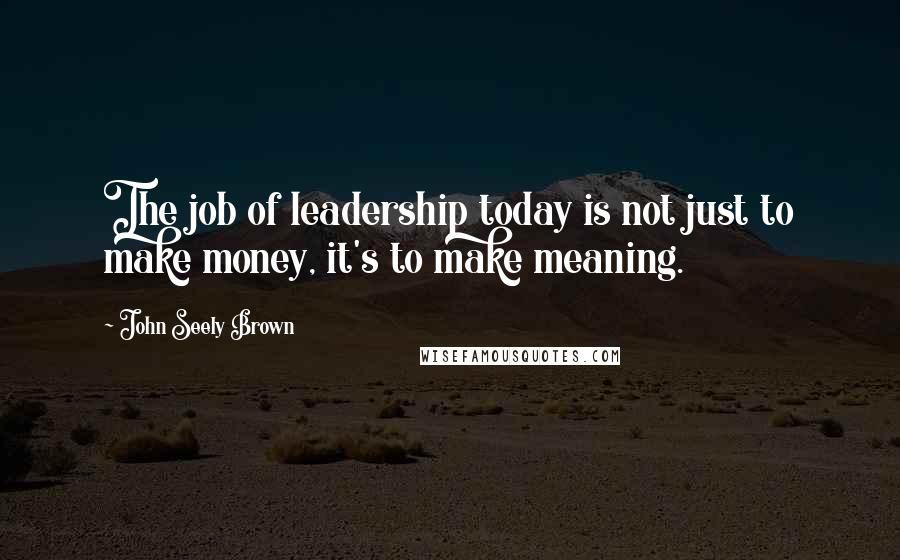 The job of leadership today is not just to make money, it's to make meaning.

~ John Seely Brown

WISEFAMOUSQUOTES.COM